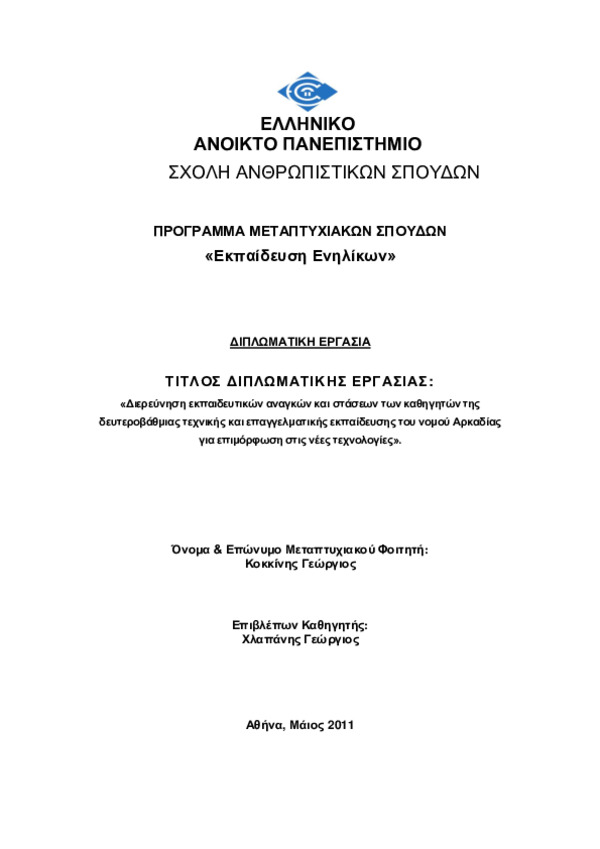 ΕΛΛΗΝΙΚΟ
ΑΝΟΙΚΤΟ ΠΑΝΕΠΙΣΤΗΜΙΟ
ΣΧΟΛΗ ΑΝΘΡΩΠΙΣΤΙΚΩΝ ΣΠΟΥΔΩΝ

ΠΡΟΓΡΑΜΜΑ ΜΕΤΑΠΤΥΧΙΑΚΩΝ ΣΠΟΥΔΩΝ
«Εκπαίδευση Ενηλίκων»

ΔΙΠΛΩΜΑΤΙΚΗ ΕΡΓΑΣΙΑ

ΤΙΤΛΟΣ ΔΙΠΛΩΜΑΤΙΚΗΣ ΕΡΓΑΣΙΑΣ:
«Διερεύνηση εκπαιδευτικών αναγκών και στάσεων των καθηγητών της δευτεροβάθμιας τεχνικής και επαγγελματικής εκπαίδευσης του νομού Αρκαδίας για επιμόρφωση στις νέες τεχνολογίες».

Όνομα & Επώνυμο Μεταπτυχιακού Φοιτητή:
Κοκκίνης Γεώργιος

Επιβλέπων Καθηγητής:
Χλαπάνης Γεώργιος

Αθήνα, Μάιος 2011